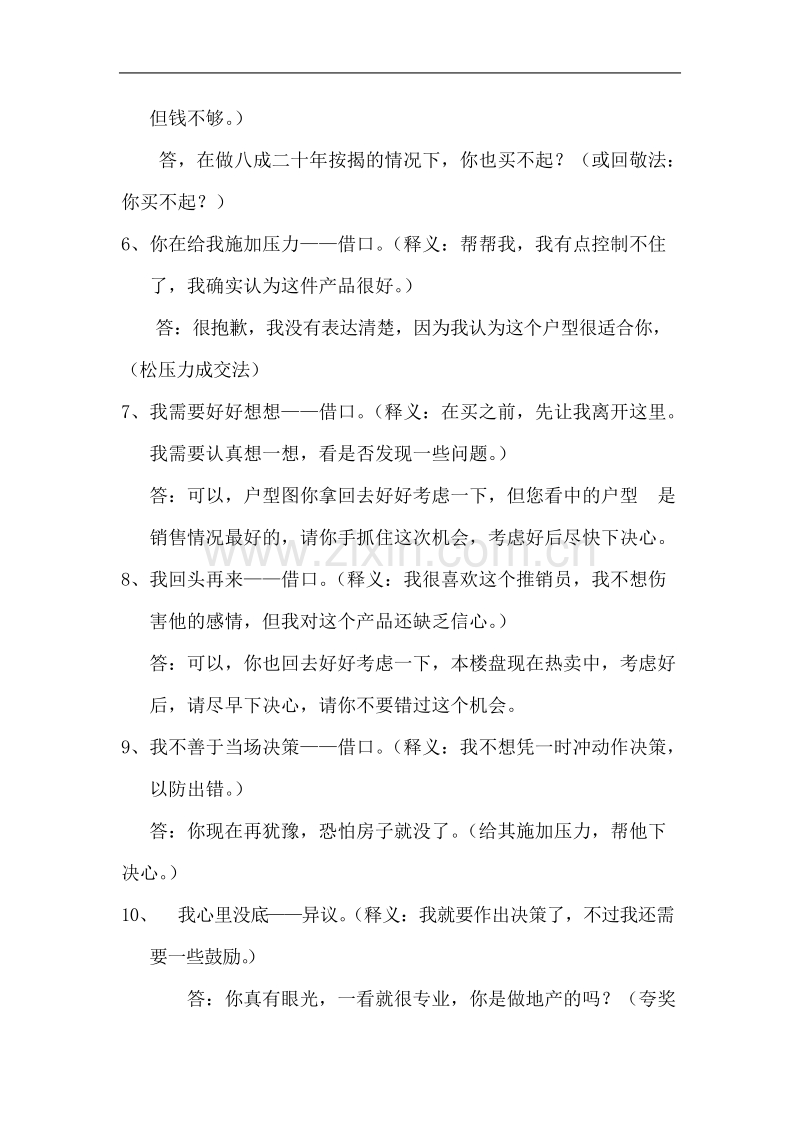 但钱不够。）

答，在做八成二十年按揭的情况下，你也买不起？（或回敬法：你买不起？）

6、你在给我施加压力——借口。（释义：帮帮我，我有点控制不住了，我确实认为这件产品很好。）

答：很抱歉，我没有表达清楚，因为我认为这个户型很适合你，（松压力成交法）

7、我需要好好想想——借口。（释义：在买之前，先让我离开这里。我需要认真想一想，看是否发现一些问题。）

答：可以，户型图你拿回去好好考虑一下，但您看中的户型 是销售情况最好的，请你手抓住这次机会，考虑好后尽快下决心。

8、我回头再来——借口。（释义：我很喜欢这个推销员，我不想伤害他的感情，但我对这个产品还缺乏信心。）

答：可以，你也回去好好考虑一下，本楼盘现在热卖中，考虑好后，请尽早下决心，请你不要错过这个机会。

9、我不善于当场决策——借口。（释义：我不想凭一时冲动作决策，以防出错。）

答：你现在再犹豫，恐怕房子就没了。（给其施加压力，帮他下决心。）

10、 我心里没底——异议。（释义：我就要作出决策了，不过我还需要一些鼓励。）

答：你真有眼光，一看就很专业，你是做地产的吗？（夸奖

www.zixin.com.cn